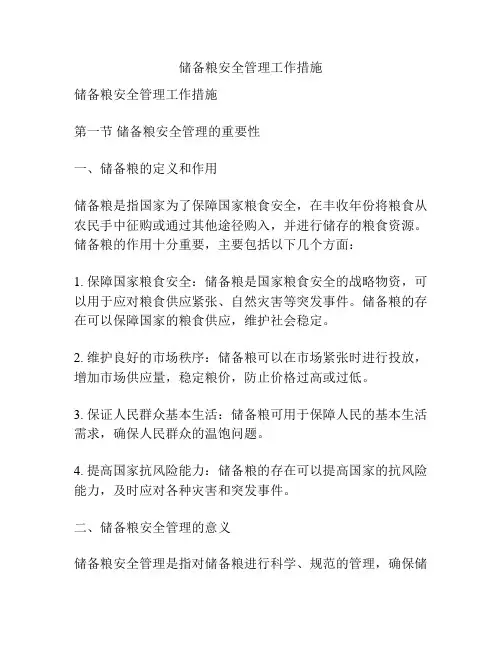 储备粮安全管理工作措施

储备粮安全管理工作措施

第一节 储备粮安全管理的重要性

一、储备粮的定义和作用

储备粮是指国家为了保障国家粮食安全，在丰收年份将粮食从农民手中征购或通过其他途径购入，并进行储存的粮食资源。储备粮的作用十分重要，主要包括以下几个方面：

1. 保障国家粮食安全：储备粮是国家粮食安全的战略物资，可以用于应对粮食供应紧张、自然灾害等突发事件。储备粮的存在可以保障国家的粮食供应，维护社会稳定。

2. 维护良好的市场秩序：储备粮可以在市场紧张时进行投放，增加市场供应量，稳定粮价，防止价格过高或过低。

3. 保证人民群众基本生活：储备粮可用于保障人民的基本生活需求，确保人民群众的温饱问题。

4. 提高国家抗风险能力：储备粮的存在可以提高国家的抗风险能力，及时应对各种灾害和突发事件。

二、储备粮安全管理的意义

储备粮安全管理是指对储备粮进行科学、规范的管理，确保储